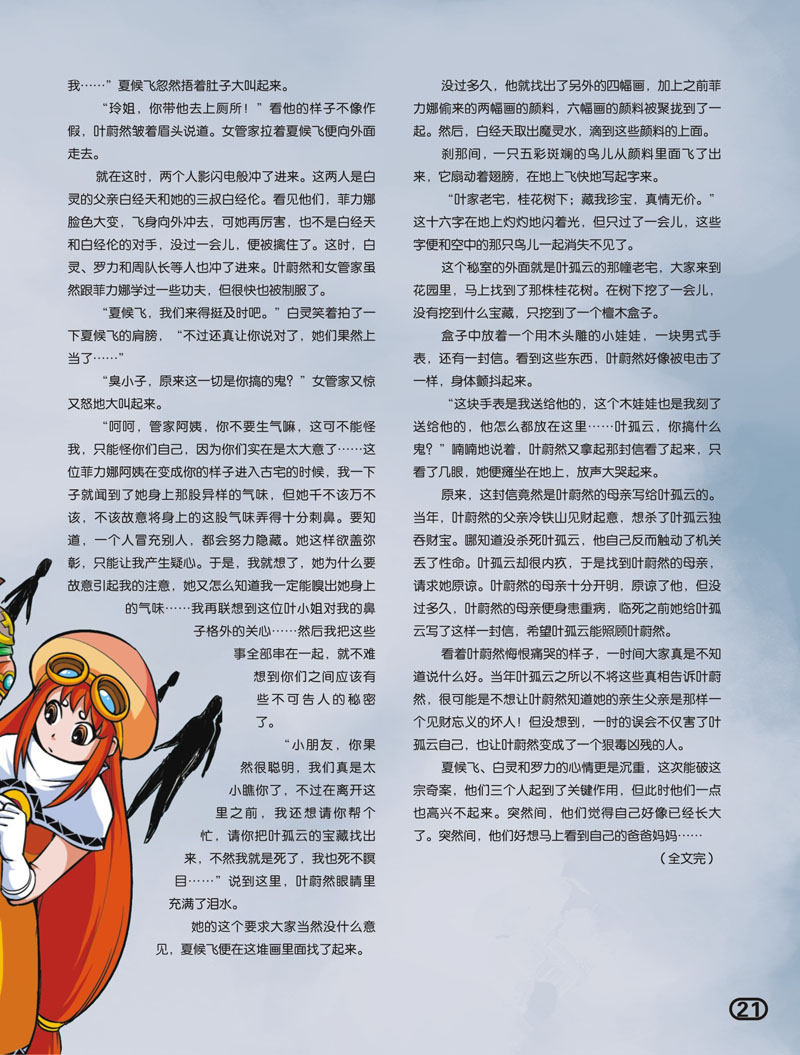 我……”夏候飞忽然捂着肚子大叫起来。

“玲姐，你带他去上厕所！”看他的样子不像作假，叶蔚然皱着眉头说道。女管家拉着夏候飞便向外面走去。

就在这时，两个人影闪电般冲了进来。这两人是白灵的父亲白经天和她的三叔白经伦。看见他们，菲力娜脸色大变，飞身向外冲去，可她再厉害，也不是白经天和白经伦的对手，没过一会儿，便被擒住了。这时，白灵、罗力和周队长等人也冲了进来。叶蔚然和女管家虽然跟菲力娜学过一些功夫，但很快也被制服了。

“夏候飞，我们来得挺及时吧。”白灵笑着拍了一下夏候飞的肩膀，“不过还真让你说对了，她们果然上当了……”

“臭小子，原来这一切是你搞的鬼？”女管家又惊又怒地大叫起来。

“呵呵，管家阿姨，你不要生气嘛，这可不能怪我，只能怪你们自己，因为你们实在是太大意了……这位菲力娜阿姨在变成你的样子进入古宅的时候，我一下子就闻到了她身上那股异样的气味，但她千不该万不该，不该故意将身上的这股气味弄得十分刺鼻。要知道，一个人冒充别人，都会努力隐藏。她这样欲盖弥彰，只能让我产生疑心。于是，我就想了，她为什么要故意引起我的注意，她又怎么知道我一定能嗅出她身上的气味……我再联想到这位叶小姐对我的鼻子格外的关心……然后我把这些事全部串在一起，就不难想到你们之间应该有些不可告人的秘密了。

“小朋友，你果然很聪明，我们真是太小瞧你了，不过在离开这里之前，我还想请你帮个忙，请你把叶孤云的宝藏找出来，不然我就是死了，我也死不瞑目……”说到这里，叶蔚然眼睛里充满了泪水。

她的这个要求大家当然没什么意见，夏候飞便在这堆画里面找了起来。

没过多久，他就找出了另外的四幅画，加上之前菲力娜偷来的两幅画的颜料，六幅画的颜料被聚拢到了一起。然后，白经天取出魔灵水，滴到这些颜料的上面。

刹那间，一只五彩斑斓的鸟儿从颜料里面飞了出来，它扇动着翅膀，在地上飞快地写起字来。

“叶家老宅，桂花树下；藏我珍宝，真情无价。”这十六字在地上灼灼地闪着光，但只过了一会儿，这些字便和空中的那只鸟儿一起消失不见了。

这个秘室的外面就是叶孤云的那幢老宅，大家来到花园里，马上找到了那株桂花树。在树下挖了一会儿，没有挖到什么宝藏，只挖到了一个檀木盒子。

盒子中放着一个用木头雕的小娃娃，一块男式手表，还有一封信。看到这些东西，叶蔚然好像被电击了一样，身体颤抖起来。

“这块手表是我送给他的，这个木娃娃也是我刻了送给他的，他怎么都放在这里……叶孤云，你搞什么鬼？”喃喃地说着，叶蔚然又拿起那封信看了起来，只看了几眼，她便瘫坐在地上，放声大哭起来。

原来，这封信竟然是叶蔚然的母亲写给叶孤云的。当年，叶蔚然的父亲冷铁山见财起意，想杀了叶孤云独吞财宝。哪知道没杀死叶孤云，他自己反而触动了机关丢了性命。叶孤云却很内疚，于是找到叶蔚然的母亲，请求她原谅。叶蔚然的母亲十分开明，原谅了他，但没过多久，叶蔚然的母亲便身患重病，临死之前她给叶孤云写了这样一封信，希望叶孤云能照顾叶蔚然。

看着叶蔚然悔恨痛哭的样子，一时间大家真是不知道说什么好。当年叶孤云之所以不将这些真相告诉叶蔚然，很可能是不想让叶蔚然知道她的亲生父亲是那样一个见财忘义的坏人！但没想到，一时的误会不仅害了叶孤云自己，也让叶蔚然变成了一个狠毒凶残的人。

夏候飞、白灵和罗力的心情更是沉重，这次能破这宗奇案，他们三个人起到了关键作用，但此时他们一点也高兴不起来。突然间，他们觉得自己好像已经长大了。突然间，他们好想马上看到自己的爸爸妈妈……

（全文完）

21